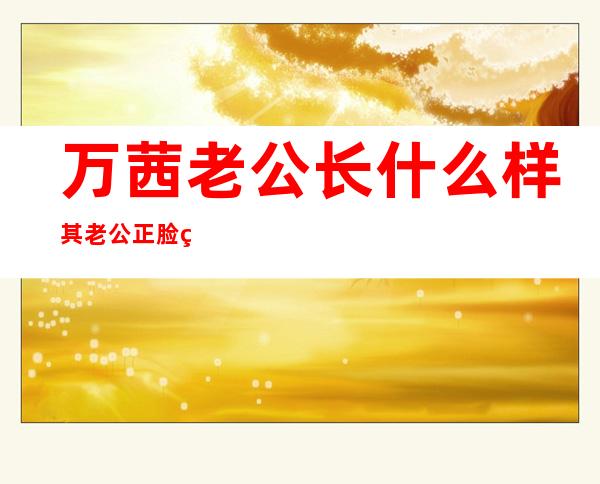 万茜老公长什么样

其老公正脸ç